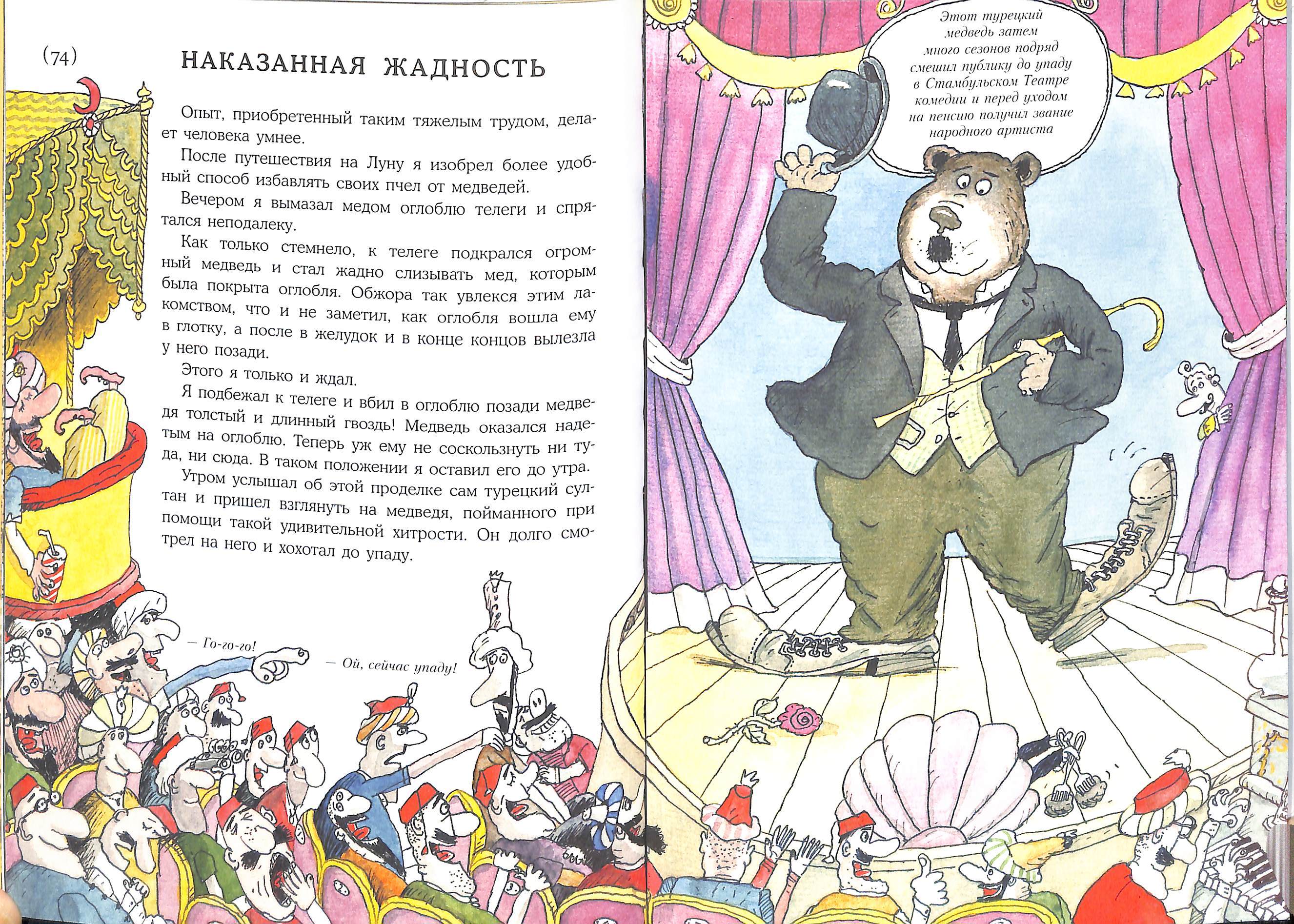 (74)

НАКАЗАННАЯ ЖАДНОСТЬ

Опыт, приобретенный таким тяжелым трудом, делает человека умнее.

После путешествия на Луну я изобрел более удобный способ избавлять своих пчел от медведей.

Вечером я вымазал медом оглоблю телеги и спрятался неподалеку.

Как только стемнело, к телеге подкрался огромный медведь и стал жадно слизывать мед, которым была покрыта оглобля. Обжора так увлекся этим лакомством, что и не заметил, как оглобля вошла ему в глотку, а после в желудок и в конце концов вылезла у него позади.

Этого я только и ждал.

Я подбежал к телеге и вбил в оглоблю позади медведя толстый и длинный гвоздь! Медведь оказался надетым на оглоблю. Теперь уж ему не соскользнуть ни туда, ни сюда. В таком положении я оставил его до утра.

Утром услышал об этой проделке сам турецкий султан и пришел взглянуть на медведя, пойманного при помощи такой удивительной хитрости. Он долго смотрел на него и хохотал до упаду.

— Го-го-го!

— Ой, сейчас упаду!

Этот турецкий медведь затем много сезонов подряд смешил публику до упаду в Стамбульском Театре комедии и перед уходом на пенсию получил звание народного артиста